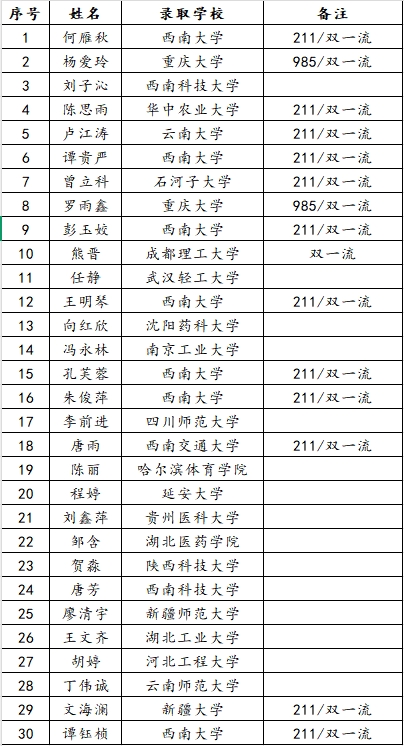 | 序号 | 姓名 | 录取学校 | 备注 |
|---|---|---|---|
| 1 | 何雁秋 | 西南大学 | 211/双一流 |
| 2 | 杨爱玲 | 重庆大学 | 985/双一流 |
| 3 | 刘子沁 | 西南科技大学 | |
| 4 | 陈思雨 | 华中农业大学 | 211/双一流 |
| 5 | 卢江涛 | 云南大学 | 211/双一流 |
| 6 | 谭贵严 | 西南大学 | 211/双一流 |
| 7 | 曾立科 | 石河子大学 | 211/双一流 |
| 8 | 罗雨鑫 | 重庆大学 | 985/双一流 |
| 9 | 彭玉姣 | 西南大学 | 211/双一流 |
| 10 | 熊晋 | 成都理工大学 | 双一流 |
| 11 | 任静 | 武汉轻工大学 | |
| 12 | 王明琴 | 西南大学 | 211/双一流 |
| 13 | 向红欣 | 沈阳药科大学 | |
| 14 | 冯永林 | 南京工业大学 | |
| 15 | 孔芙蓉 | 西南大学 | 211/双一流 |
| 16 | 朱俊萍 | 西南大学 | 211/双一流 |
| 17 | 李前进 | 四川师范大学 | |
| 18 | 唐雨 | 西南交通大学 | 211/双一流 |
| 19 | 陈丽 | 哈尔滨体育学院 | |
| 20 | 程婷 | 延安大学 | |
| 21 | 刘鑫萍 | 贵州医科大学 | |
| 22 | 邹含 | 湖北医药学院 | |
| 23 | 贺淼 | 陕西科技大学 | |
| 24 | 唐芳 | 西南科技大学 | |
| 25 | 廖清宇 | 新疆师范大学 | |
| 26 | 王文齐 | 湖北工业大学 | |
| 27 | 胡婷 | 河北工程大学 | |
| 28 | 丁伟诚 | 云南师范大学 | |
| 29 | 文海澜 | 新疆大学 | 211/双一流 |
| 30 | 谭钰桢 | 西南大学 | 211/双一流 |